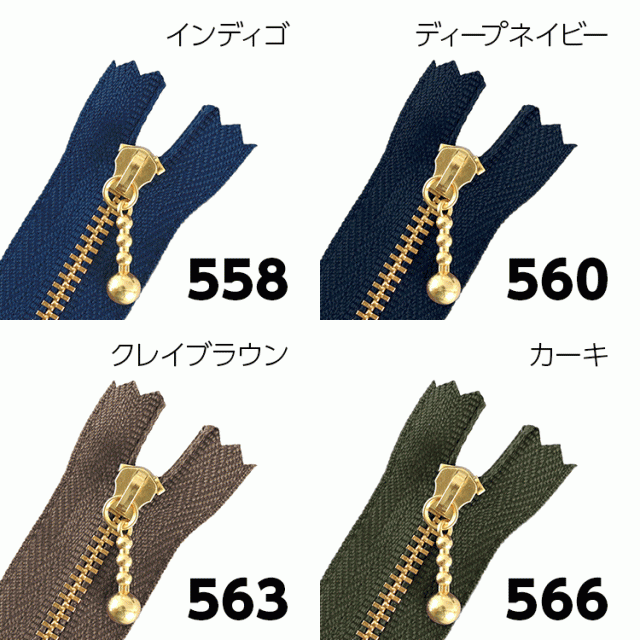 インディゴ

558

ディープネイビー

560

クレイブラウン

563

カーキ

566